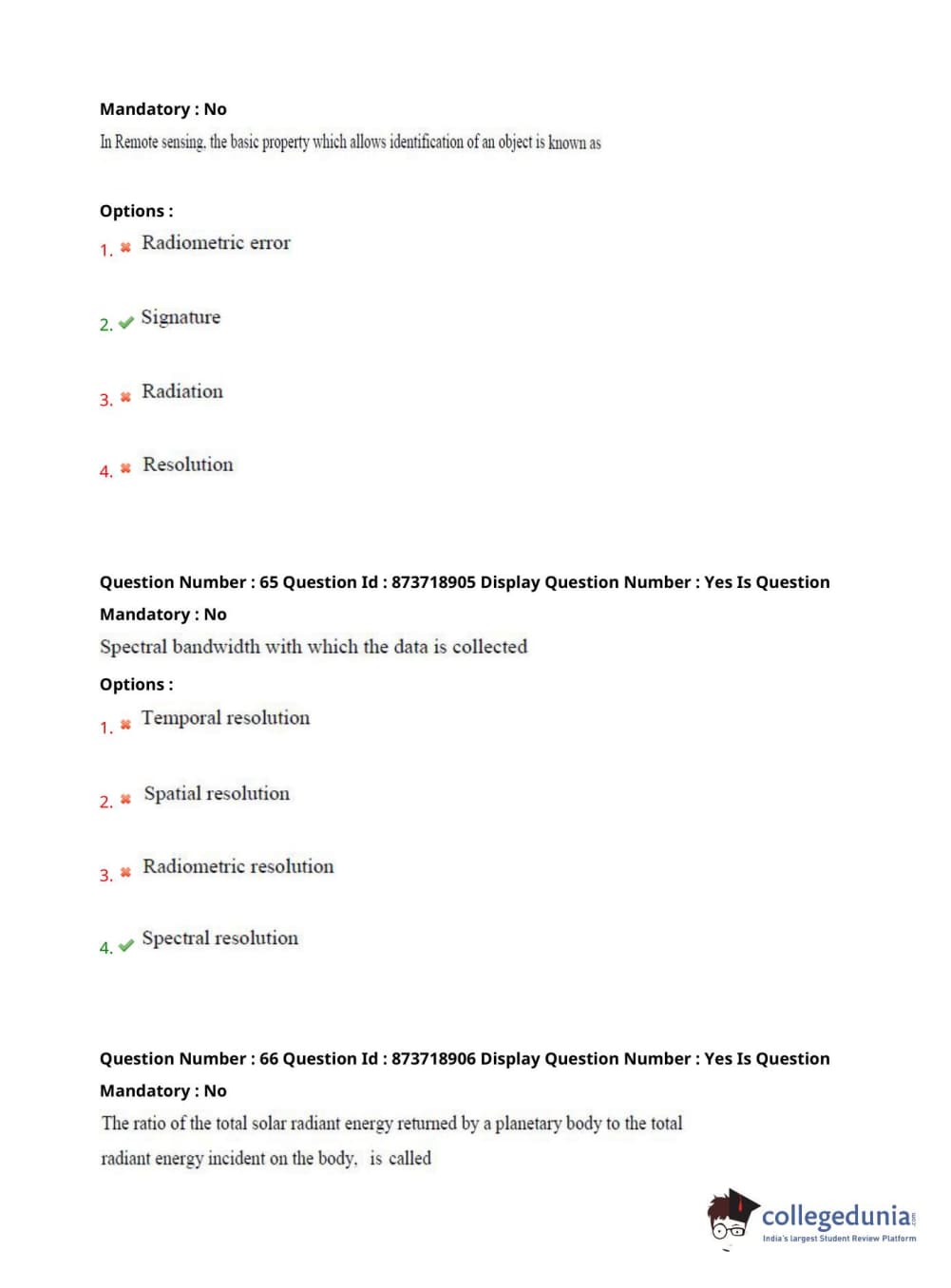 Mandatory : No
In Remote sensing, the basic property which allows identification of an object is known as

Options :
1. Radiometric error

2. Signature

3. Radiation

4. Resolution

Question Number : 65 Question Id : 873718905 Display Question Number : Yes Is Question Mandatory : No
Spectral bandwidth with which the data is collected

Options :
1. Temporal resolution

2. Spatial resolution

3. Radiometric resolution

4. Spectral resolution

Question Number : 66 Question Id : 873718906 Display Question Number : Yes Is Question Mandatory : No
The ratio of the total solar radiant energy returned by a planetary body to the total radiant energy incident on the body, is called

collegedunia.com
India's largest Student Review Platform